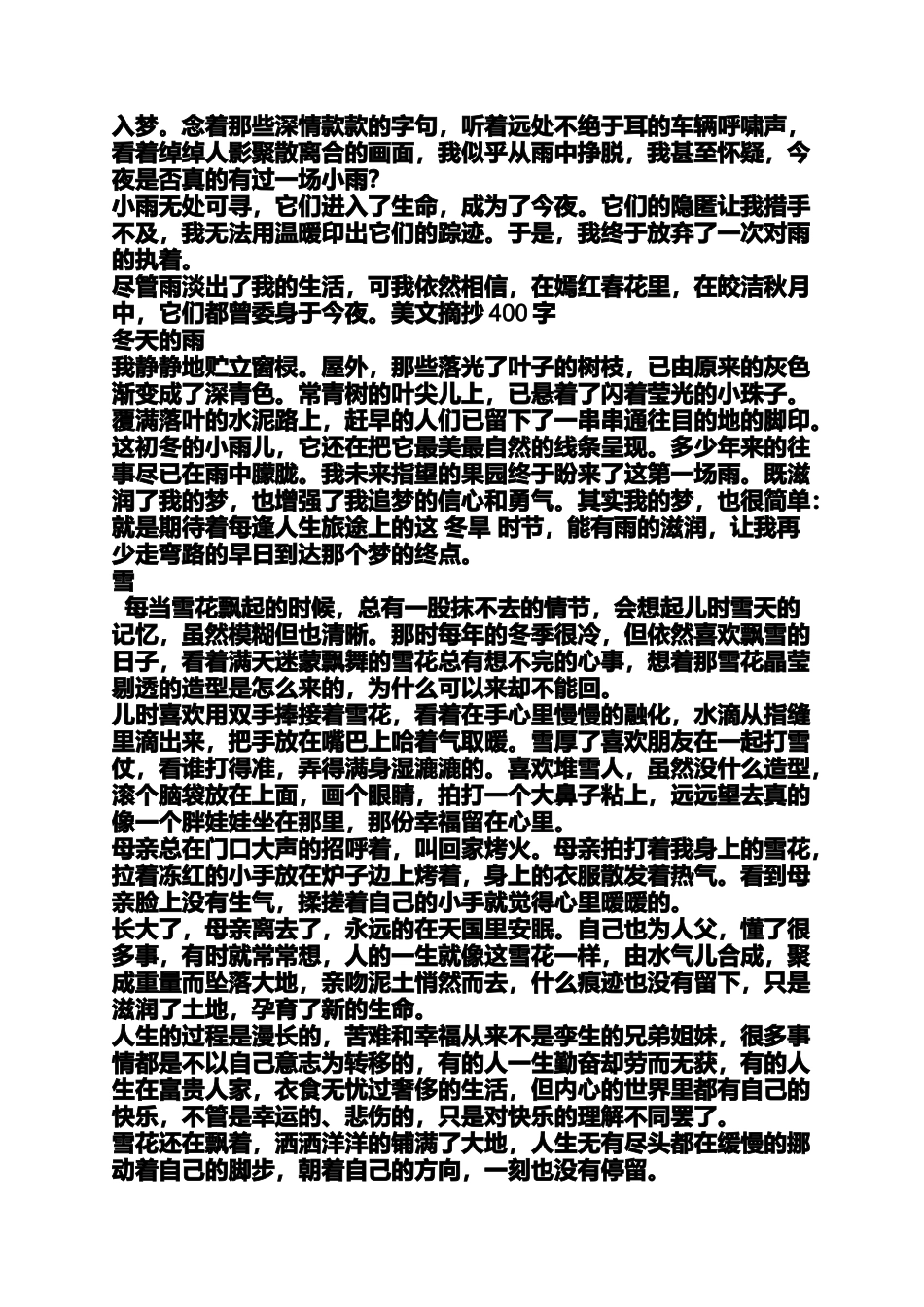 入梦。念着那些深情款款的字句，听着远处不绝于耳的车辆呼啸声，看着绰绰人影聚散离合的画面，我似乎从雨中挣脱，我甚至怀疑，今夜是否真的有过一场小雨?
小雨无处可寻，它们进入了生命，成为了今夜。它们的隐匿让我措手不及，我无法用温暖印出它们的踪迹。于是，我终于放弃了一次对雨的执着。
尽管雨淡出了我的生活，可我依然相信，在嫣红春花里，在皎洁秋月中，它们都曾委身于今夜。美文摘抄 400 字
冬天的雨
我静静地贮立窗棂。屋外，那些落光了叶子的树枝，已由原来的灰色渐变成了深青色。常青树的叶尖儿上，已悬着了闪着莹光的小珠子。覆满落叶的水泥路上，赶早的人们已留下了一串串通往目的地的脚印。这初冬的小雨儿，它还在把它最美最自然的线条呈现。多少年来的往事尽已在雨中朦胧。我未来指望的果园终于盼来了这第一场雨。既滋润了我的梦，也增强了我追梦的信心和勇气。其实我的梦，也很简单：就是期待着每逢人生旅途上的这 冬旱 时节，能有雨的滋润，让我再少走弯路的早日到达那个梦的终点。
雪
每当雪花飘起的时候，总有一股抹不去的情节，会想起儿时雪天的记忆，虽然模糊但也清晰。那时每年的冬季很冷，但依然喜欢飘雪的日子，看着满天迷蒙飘舞的雪花总有想不完的心事，想着那雪花晶莹剔透的造型是怎么来的，为什么可以来却不能回。
儿时喜欢用双手捧接着雪花，看着在手心里慢慢的融化，水滴从指缝里滴出来，把手放在嘴巴上哈着气取暖。雪厚了喜欢朋友在一起打雪仗，看谁打得准，弄得满身湿漉漉的。喜欢堆雪人，虽然没什么造型，滚个脑袋放在上面，画个眼睛，拍打一个大鼻子粘上，远远望去真的像一个胖娃娃坐在那里，那份幸福留在心里。
母亲总在门口大声的招呼着，叫回家烤火。母亲拍打着我身上的雪花，拉着冻红的小手放在炉子边上烤着，身上的衣服散发着热气。看到母亲脸上没有生气，揉搓着自己的小手就觉得心里暖暖的。
长大了，母亲离去了，永远的在天国里安眠。自己也为人父，懂了很多事，有时就常常想，人的一生就像这雪花一样，由水气儿合成，聚成重量而坠落大地，亲吻泥土悄然而去，什么痕迹也没有留下，只是滋润了土地，孕育了新的生命。
人生的过程是漫长的，苦难和幸福从来不是孪生的兄弟姐妹，很多事情都是不以自己意志为转移的，有的人一生勤奋却劳而无获，有的人生在富贵人家，衣食无忧过奢侈的生活，但内心的世界里都有自己的快乐，不管是幸运的、悲伤的，只是对快乐的理解不同罢了。
雪花还在飘着，洒洒洋洋的铺满了大地，人生无有尽头都在缓慢的挪动着自己的脚步，朝着自己的方向，一刻也没有停留。